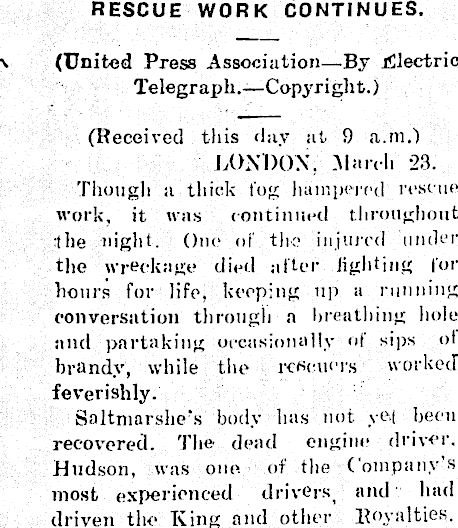 RESCUE WORK CONTINUES.

(United Press Association—By Electric Telegraph.—Copyright.)

(Received this day at 9 a.m.)
LONDON, March 23.

Though a thick fog hampered rescue work, it was continued throughout the night. One of the injured under the wreckage died after fighting for hours for life, keeping up a running conversation through a breathing hole and partaking occasionally of sips of brandy, while the rescuers worked feverishly.

Saltmarshe's body has not yet been recovered. The dead engine driver, Hudson, was one of the Company's most experienced drivers, and had driven the King and other Royalties.